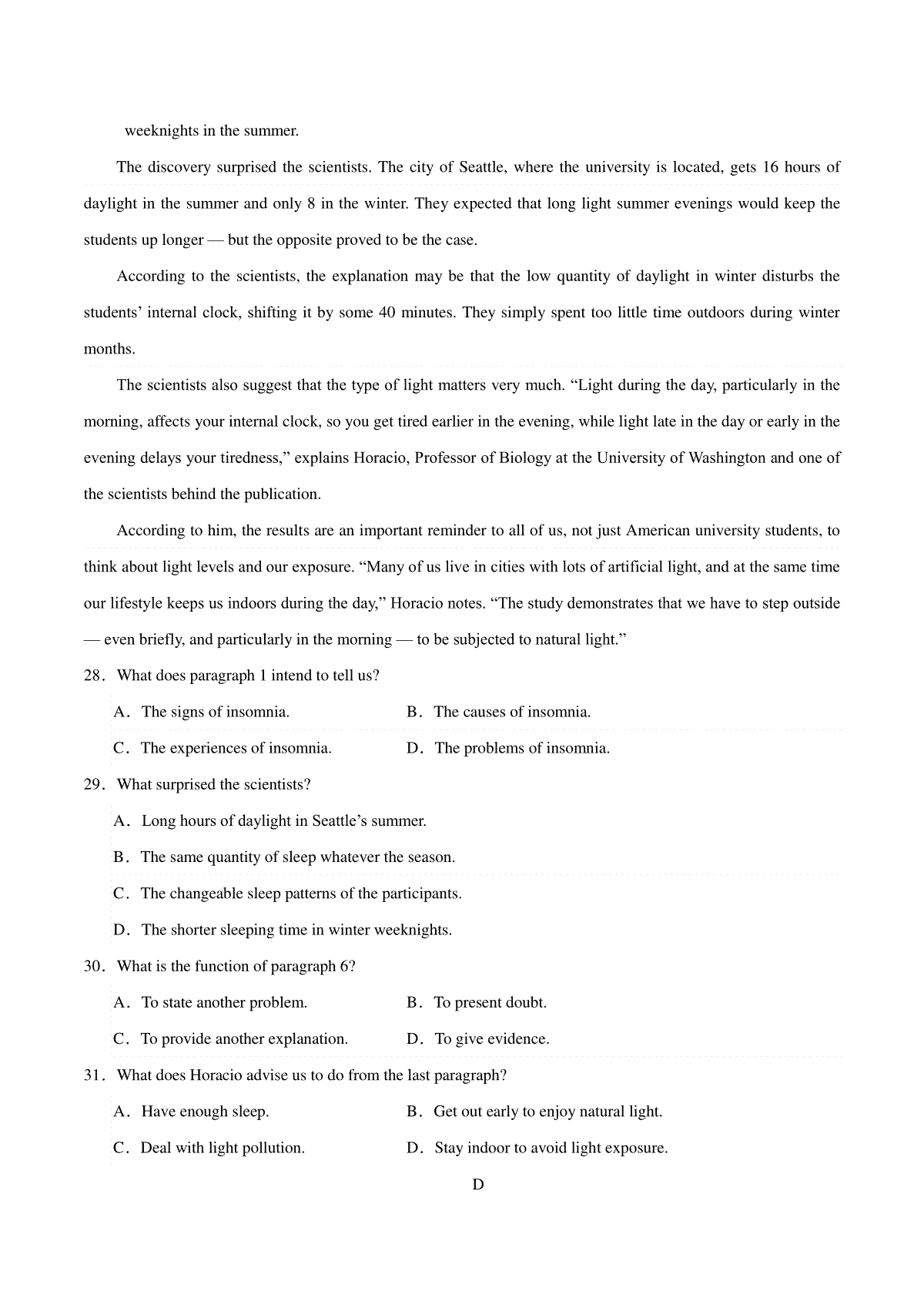 weeknights in the summer.

The discovery surprised the scientists. The city of Seattle, where the university is located, gets 16 hours of daylight in the summer and only 8 in the winter. They expected that long light summer evenings would keep the students up longer — but the opposite proved to be the case.

According to the scientists, the explanation may be that the low quantity of daylight in winter disturbs the students' internal clock, shifting it by some 40 minutes. They simply spent too little time outdoors during winter months.

The scientists also suggest that the type of light matters very much. "Light during the day, particularly in the morning, affects your internal clock, so you get tired earlier in the evening, while light late in the day or early in the evening delays your tiredness," explains Horacio, Professor of Biology at the University of Washington and one of the scientists behind the publication.

According to him, the results are an important reminder to all of us, not just American university students, to think about light levels and our exposure. "Many of us live in cities with lots of artificial light, and at the same time our lifestyle keeps us indoors during the day," Horacio notes. "The study demonstrates that we have to step outside — even briefly, and particularly in the morning — to be subjected to natural light."

28. What does paragraph 1 intend to tell us?

A. The signs of insomnia.
B. The causes of insomnia.
C. The experiences of insomnia.
D. The problems of insomnia.

29. What surprised the scientists?

A. Long hours of daylight in Seattle's summer.
B. The same quantity of sleep whatever the season.
C. The changeable sleep patterns of the participants.
D. The shorter sleeping time in winter weeknights.

30. What is the function of paragraph 6?

A. To state another problem.
B. To present doubt.
C. To provide another explanation.
D. To give evidence.

31. What does Horacio advise us to do from the last paragraph?

A. Have enough sleep.
B. Get out early to enjoy natural light.
C. Deal with light pollution.
D. Stay indoor to avoid light exposure.

D